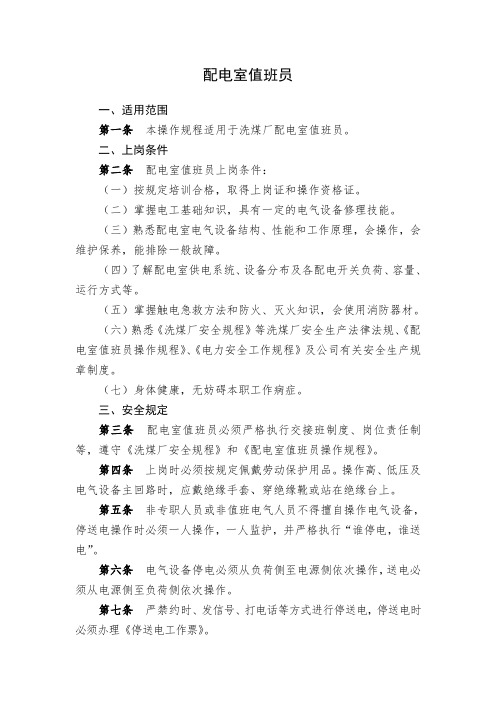 配电室值班员

一、适用范围

第一条　本操作规程适用于洗煤厂配电室值班员。

二、上岗条件

第二条　配电室值班员上岗条件：

（一）按规定培训合格，取得上岗证和操作资格证。

（二）掌握电工基础知识，具有一定的电气设备修理技能。

（三）熟悉配电室电气设备结构、性能和工作原理，会操作，会维护保养，能排除一般故障。

（四）了解配电室供电系统、设备分布及各配电开关负荷、容量、运行方式等。

（五）掌握触电急救方法和防火、灭火知识，会使用消防器材。

（六）熟悉《洗煤厂安全规程》等洗煤厂安全生产法律法规、《配电室值班员操作规程》、《电力安全工作规程》及公司有关安全生产规章制度。

（七）身体健康，无妨碍本职工作病症。

三、安全规定

第三条　配电室值班员必须严格执行交接班制度、岗位责任制等，遵守《洗煤厂安全规程》和《配电室值班员操作规程》。

第四条　上岗时必须按规定佩戴劳动保护用品。操作高、低压及电气设备主回路时，应戴绝缘手套、穿绝缘靴或站在绝缘台上。

第五条　非专职人员或非值班电气人员不得擅自操作电气设备，停送电操作时必须一人操作，一人监护，并严格执行“谁停电，谁送电”。

第六条　电气设备停电必须从负荷侧至电源侧依次操作，送电必须从电源侧至负荷侧依次操作。

第七条　严禁约时、发信号、打电话等方式进行停送电，停送电时必须办理《停送电工作票》。